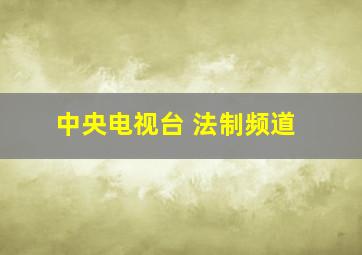 中央电视台 法制频道